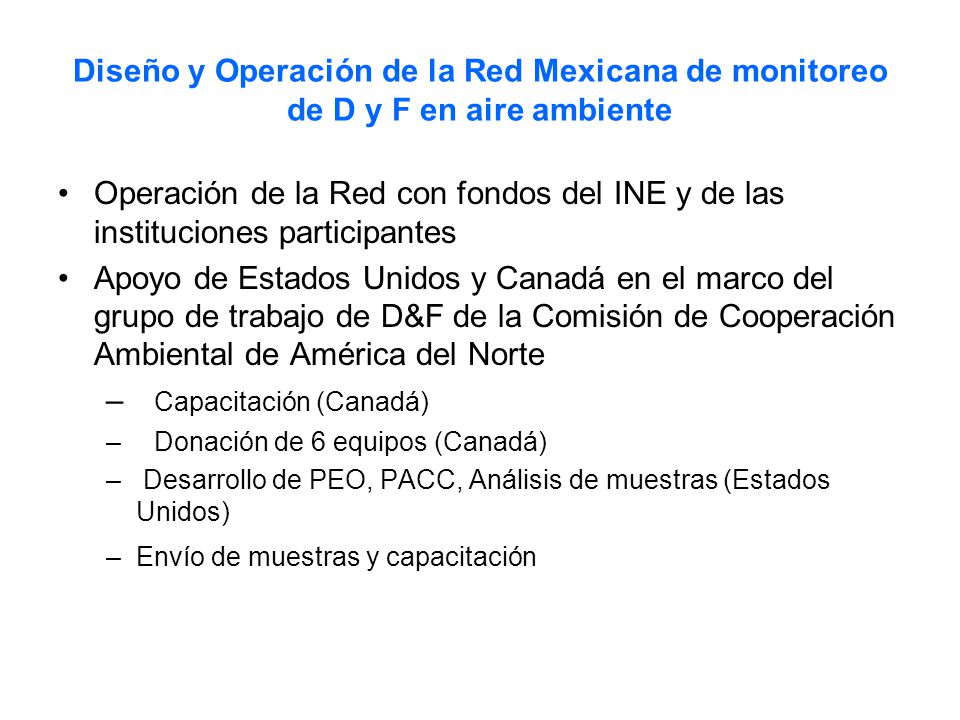 Diseño y Operación de la Red Mexicana de monitoreo de D y F en aire ambiente

• Operación de la Red con fondos del INE y de las instituciones participantes
• Apoyo de Estados Unidos y Canadá en el marco del grupo de trabajo de D&F de la Comisión de Cooperación Ambiental de América del Norte
  – Capacitación (Canadá)
  – Donación de 6 equipos (Canadá)
  – Desarrollo de PEO, PACC, Análisis de muestras (Estados Unidos)
  – Envío de muestras y capacitación